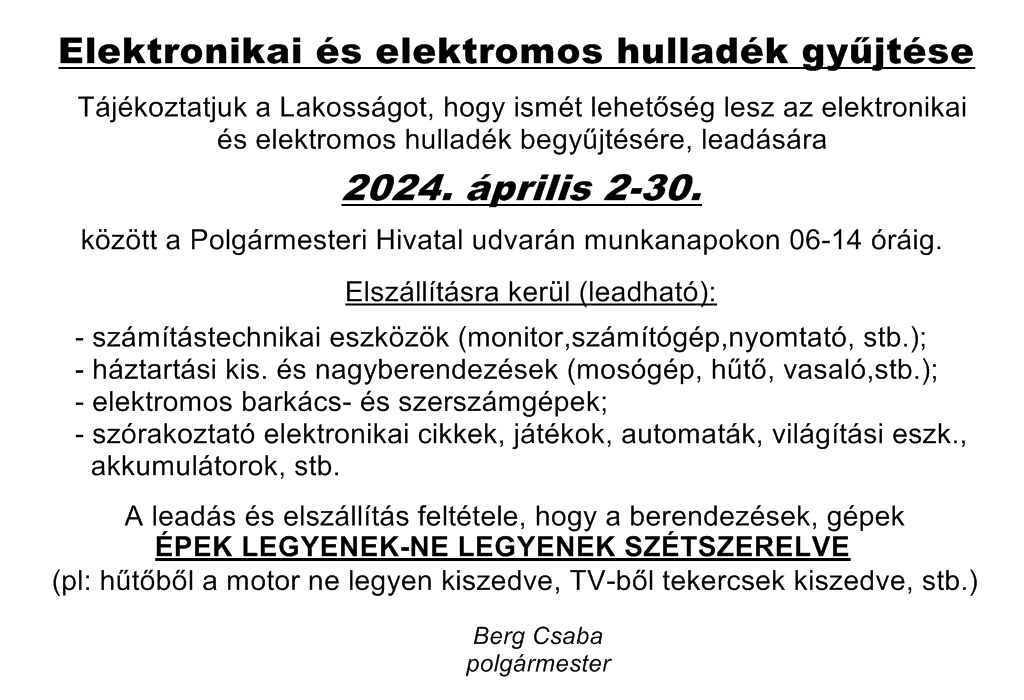 Elektronikai és elektromos hulladék gyűjtése

Tájékoztatjuk a Lakosságot, hogy ismét lehetőség lesz az elektronikai és elektromos hulladék begyűjtésére, leadására

2024. április 2-30.

között a Polgármesteri Hivatal udvarán munkanapokon 06-14 óráig.

Elszállításra kerül (leadható):

- számítástechnikai eszközök (monitor,számítógép,nyomtató, stb.);
- háztartási kis. és nagyberendezések (mosógép, hűtő, vasaló,stb.);
- elektromos barkács- és szerszámgépek;
- szórakoztató elektronikai cikkek, játékok, automaták, világítási eszk., akkumulátorok, stb.

A leadás és elszállítás feltétele, hogy a berendezések, gépek
ÉPEK LEGYENEK-NE LEGYENEK SZÉTSZERELVE
(pl: hűtőből a motor ne legyen kiszedve, TV-ből tekercsek kiszedve, stb.)

Berg Csaba
polgármester